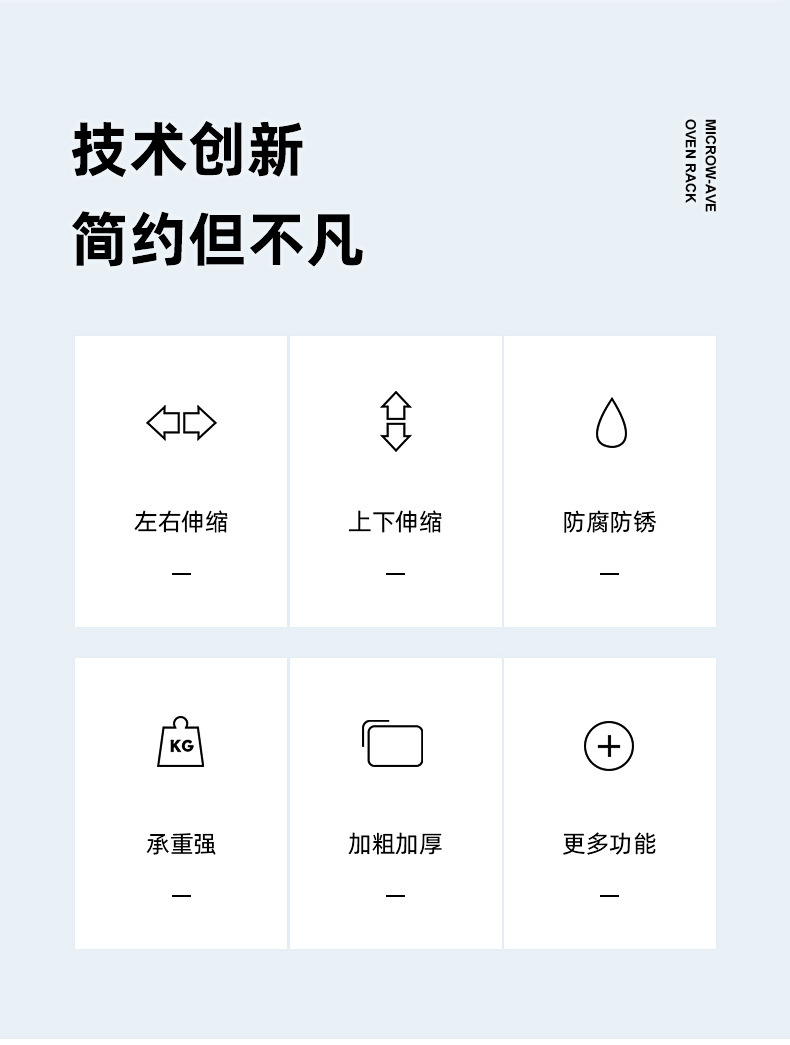 技术创新
简约但不凡

MICROW-AVE
OVEN RACK

左右伸缩
—

上下伸缩
—

防腐防锈
—

KG

承重强
—

加粗加厚
—

更多功能
—